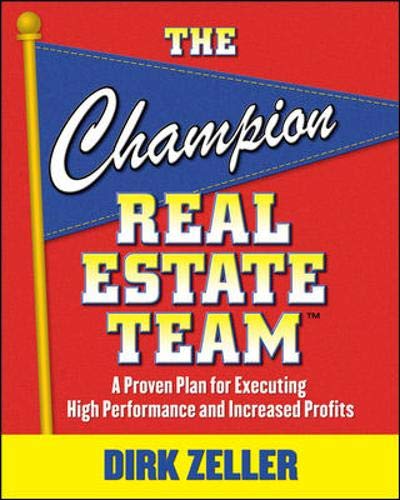 THE

Champion

REAL ESTATE TEAM™

A Proven Plan for Executing High Performance and Increased Profits

DIRK ZELLER